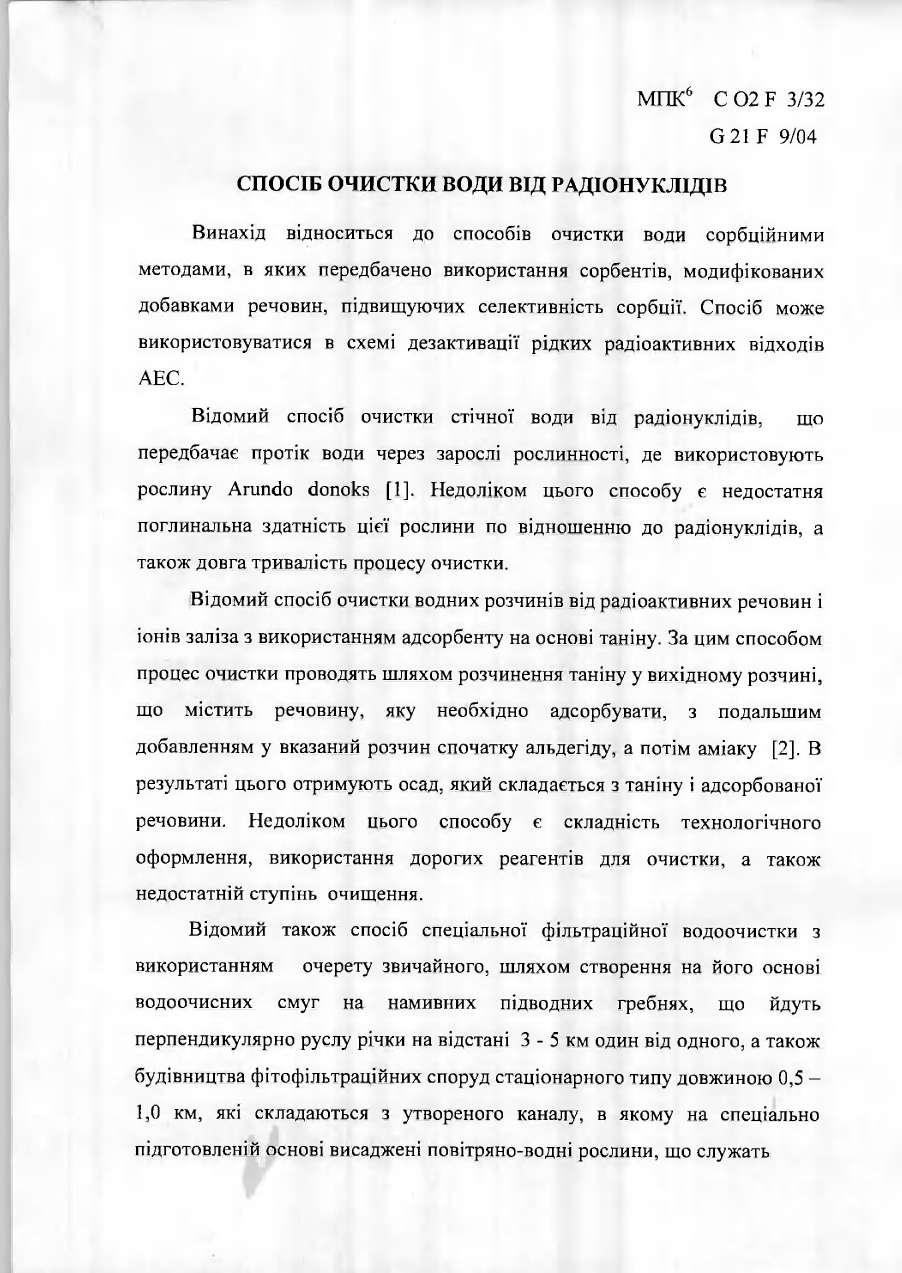 МПК$^6$ С О2 F 3/32
G 21 F 9/04

СПОСІБ ОЧИСТКИ ВОДИ ВІД РАДІОНУКЛІДІВ

Винахід відноситься до способів очистки води сорбційними методами, в яких передбачено використання сорбентів, модифікованих добавками речовин, підвищуючих селективність сорбції. Спосіб може використовуватися в схемі дезактивації рідких радіоактивних відходів АЕС.

Відомий спосіб очистки стічної води від радіонуклідів, що передбачає протік води через зарослі рослинності, де використовують рослину Arundo donoks [1]. Недоліком цього способу є недостатня поглинальна здатність цієї рослини по відношенню до радіонуклідів, а також довга тривалість процесу очистки.

Відомий спосіб очистки водних розчинів від радіоактивних речовин і іонів заліза з використанням адсорбенту на основі таніну. За цим способом процес очистки проводять шляхом розчинення таніну у вихідному розчині, що містить речовину, яку необхідно адсорбувати, з подальшим добавленням у вказаний розчин спочатку альдегіду, а потім аміаку [2]. В результаті цього отримують осад, який складається з таніну і адсорбованої речовини. Недоліком цього способу є складність технологічного оформлення, використання дорогих реагентів для очистки, а також недостатній ступінь очищення.

Відомий також спосіб спеціальної фільтраційної водоочистки з використанням очерету звичайного, шляхом створення на його основі водоочисних смуг на намивних підводних гребнях, що йдуть перпендикулярно руслу річки на відстані 3 - 5 км один від одного, а також будівництва фітофільтраційних споруд стаціонарного типу довжиною 0,5 – 1,0 км, які складаються з утвореного каналу, в якому на спеціально підготовленій основі висаджені повітряно-водні рослини, що служать